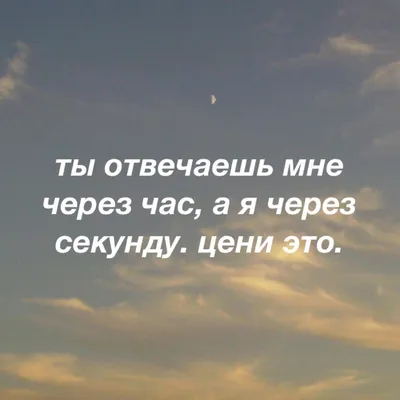 ты отвечаешь мне через час, а я через секунду. цени это.